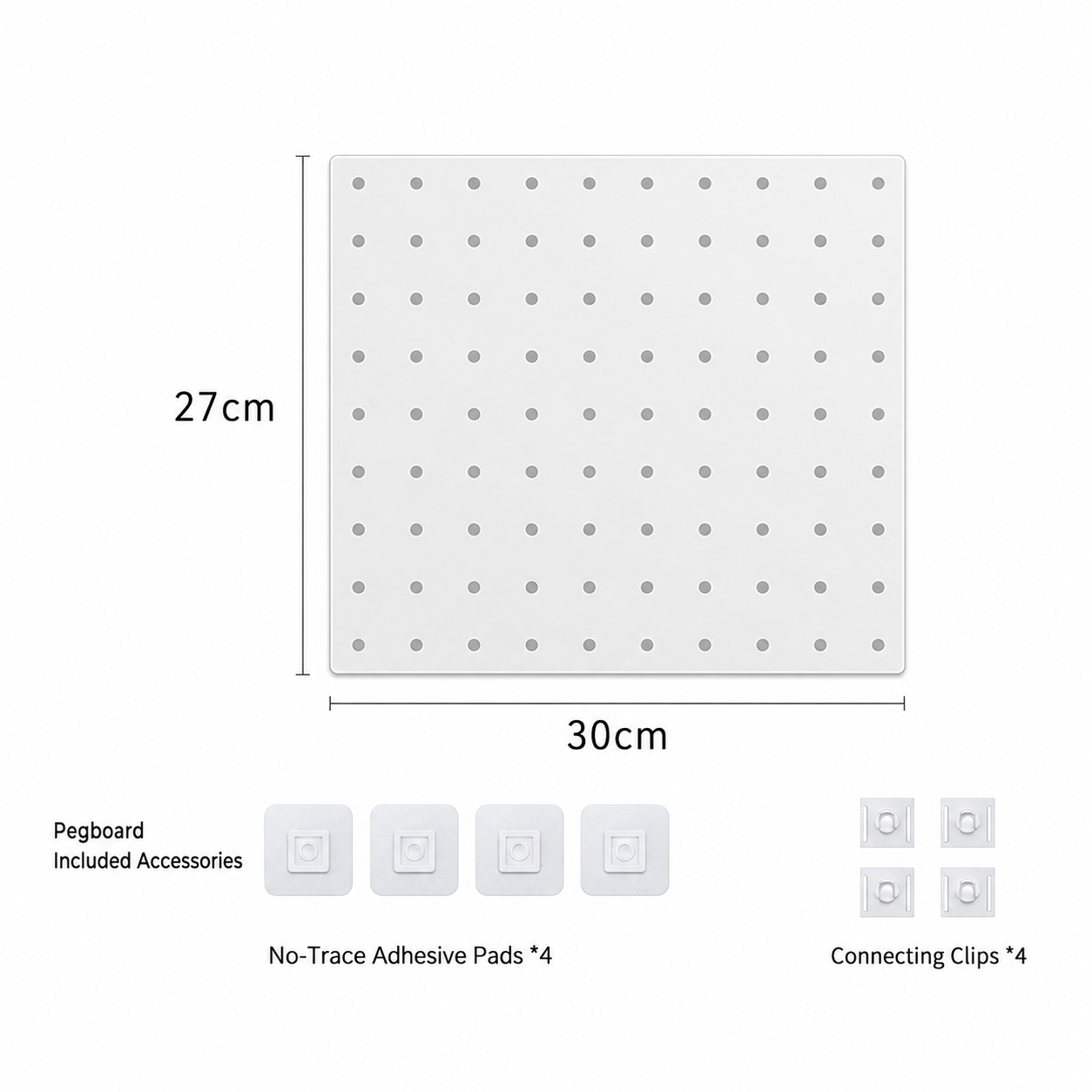 27cm

30cm

Pegboard
Included Accessories

No-Trace Adhesive Pads *4

Connecting Clips *4